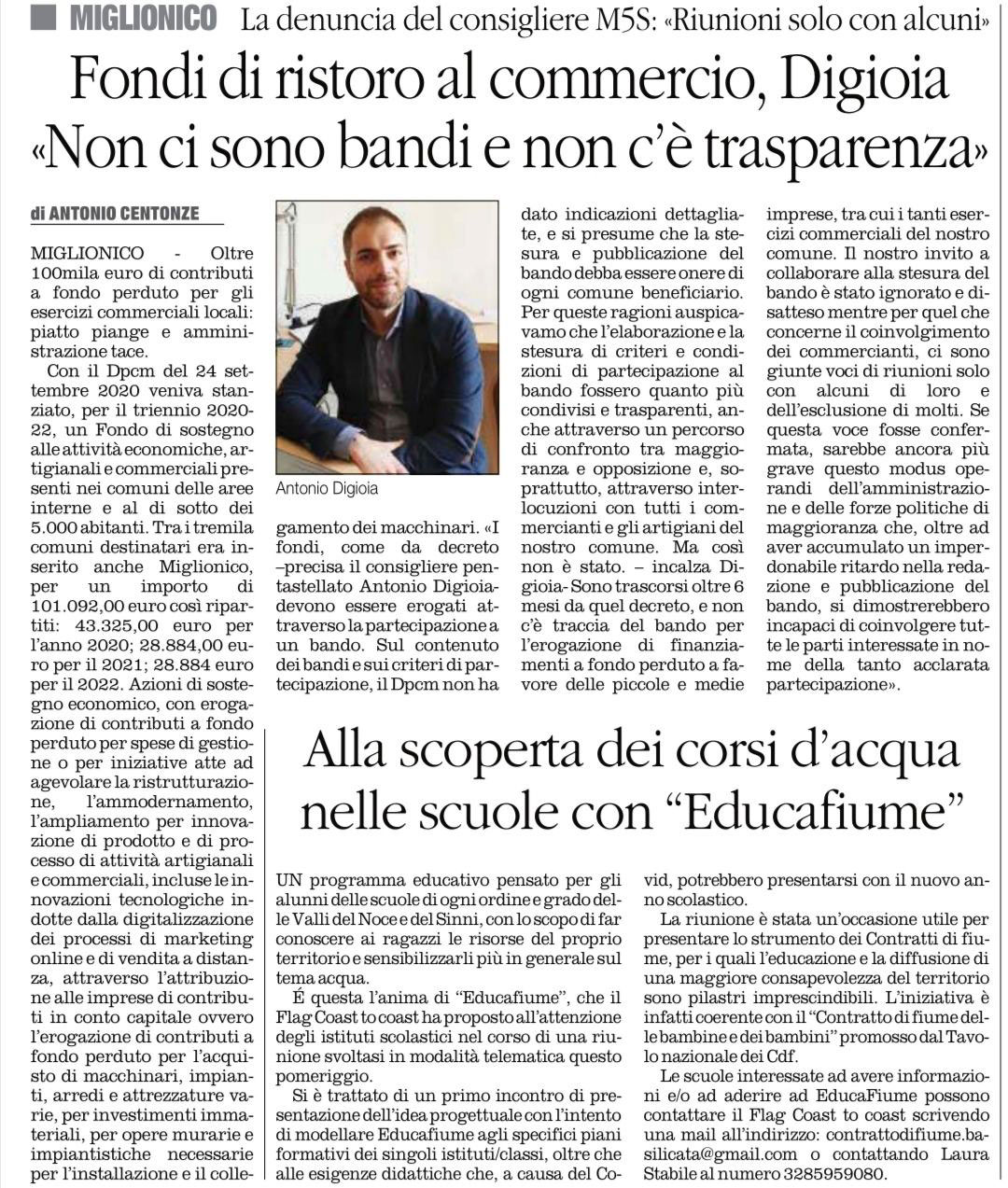 MIGLIONICO La denuncia del consigliere M5S: «Riunioni solo con alcuni»

Fondi di ristoro al commercio, Digioia «Non ci sono bandi e non c'è trasparenza»

di ANTONIO CENTONZE

MIGLIONICO - Oltre 100mila euro di contributi a fondo perduto per gli esercizi commerciali locali: piatto piange e amministrazione tace.

Con il Dpcm del 24 settembre 2020 veniva stanziato, per il triennio 2020-22, un Fondo di sostegno alle attività economiche, artigianali e commerciali presenti nei comuni delle aree interne e al di sotto dei 5.000 abitanti. Tra i tremila comuni destinatari era inserito anche Miglionico, per un importo di 101.092,00 euro così ripartiti: 43.325,00 euro per l'anno 2020; 28.884,00 euro per il 2021; 28.884 euro per il 2022. Azioni di sostegno economico, con erogazione di contributi a fondo perduto per spese di gestione o per iniziative atte ad agevolare la ristrutturazione, l'ammodernamento, l'ampliamento per innovazione di prodotto e di processo di attività artigianali e commerciali, incluse le innovazioni tecnologiche indotte dalla digitalizzazione dei processi di marketing online e di vendita a distanza, attraverso l'attribuzione alle imprese di contributi in conto capitale ovvero l'erogazione di contributi a fondo perduto per l'acquisto di macchinari, impianti, arredi e attrezzature varie, per investimenti immateriali, per opere murarie e impiantistiche necessarie per l'installazione e il collegamento dei macchinari. «I fondi, come da decreto –precisa il consigliere pentastellato Antonio Digioia- devono essere erogati attraverso la partecipazione a un bando. Sul contenuto dei bandi e sui criteri di partecipazione, il Dpcm non ha dato indicazioni dettagliate, e si presume che la stesura e pubblicazione del bando debba essere onere di ogni comune beneficiario. Per queste ragioni auspicavamo che l'elaborazione e la stesura di criteri e condizioni di partecipazione al bando fossero quanto più condivisi e trasparenti, anche attraverso un percorso di confronto tra maggioranza e opposizione e, soprattutto, attraverso interlocuzioni con tutti i commercianti e gli artigiani del nostro comune. Ma così non è stato. – incalza Digioia- Sono trascorsi oltre 6 mesi da quel decreto, e non c'è traccia del bando per l'erogazione di finanziamenti a fondo perduto a favore delle piccole e medie imprese, tra cui i tanti esercizi commerciali del nostro comune. Il nostro invito a collaborare alla stesura del bando è stato ignorato e disatteso mentre per quel che concerne il coinvolgimento dei commercianti, ci sono giunte voci di riunioni solo con alcuni di loro e dell'esclusione di molti. Se questa voce fosse confermata, sarebbe ancora più grave questo modus operandi dell'amministrazione e delle forze politiche di maggioranza che, oltre ad aver accumulato un imperdonabile ritardo nella redazione e pubblicazione del bando, si dimostrerebbero incapaci di coinvolgere tutte le parti interessate in nome della tanto acclarata partecipazione».

Antonio Digioia

Alla scoperta dei corsi d'acqua nelle scuole con "Educafiume"

UN programma educativo pensato per gli alunni delle scuole di ogni ordine e grado delle Valli del Noce e del Sinni, con lo scopo di far conoscere ai ragazzi le risorse del proprio territorio e sensibilizzarli più in generale sul tema acqua.

É questa l'anima di "Educafiume", che il Flag Coast to coast ha proposto all'attenzione degli istituti scolastici nel corso di una riunione svoltasi in modalità telematica questo pomeriggio.

Si è trattato di un primo incontro di presentazione dell'idea progettuale con l'intento di modellare Educafiume agli specifici piani formativi dei singoli istituti/classi, oltre che alle esigenze didattiche che, a causa del Covid, potrebbero presentarsi con il nuovo anno scolastico.

La riunione è stata un'occasione utile per presentare lo strumento dei Contratti di fiume, per i quali l'educazione e la diffusione di una maggiore consapevolezza del territorio sono pilastri imprescindibili. L'iniziativa è infatti coerente con il "Contratto di fiume delle bambine e dei bambini" promosso dal Tavolo nazionale dei Cdf.

Le scuole interessate ad avere informazioni e/o ad aderire ad EducaFiume possono contattare il Flag Coast to coast scrivendo una mail all'indirizzo: contrattodifiume.basilicata@gmail.com o contattando Laura Stabile al numero 3285959080.